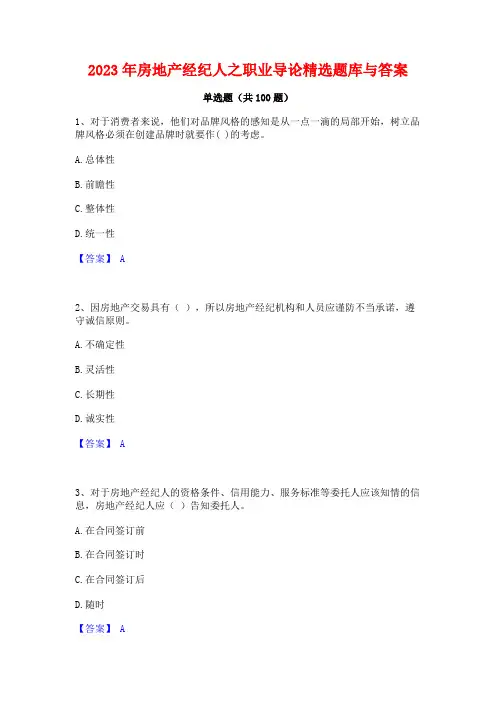 2023 年房地产经纪人之职业导论精选题库与答案

单选题（共 100 题）

1、对于消费者来说，他们对品牌风格的感知是从一点一滴的局部开始，树立品牌风格必须在创建品牌时就要作( )的考虑。

A. 总体性

B. 前瞻性

C. 整体性

D. 统一性

【答案】 A

2、因房地产交易具有（ ），所以房地产经纪机构和人员应谨防不当承诺，遵守诚信原则。

A. 不确定性

B. 灵活性

C. 长期性

D. 诚实性

【答案】 A

3、对于房地产经纪人的资格条件、信用能力、服务标准等委托人应该知情的信息，房地产经纪人应（ ）告知委托人。

A. 在合同签订前

B. 在合同签订时

C. 在合同签订后

D. 随时

【答案】 A